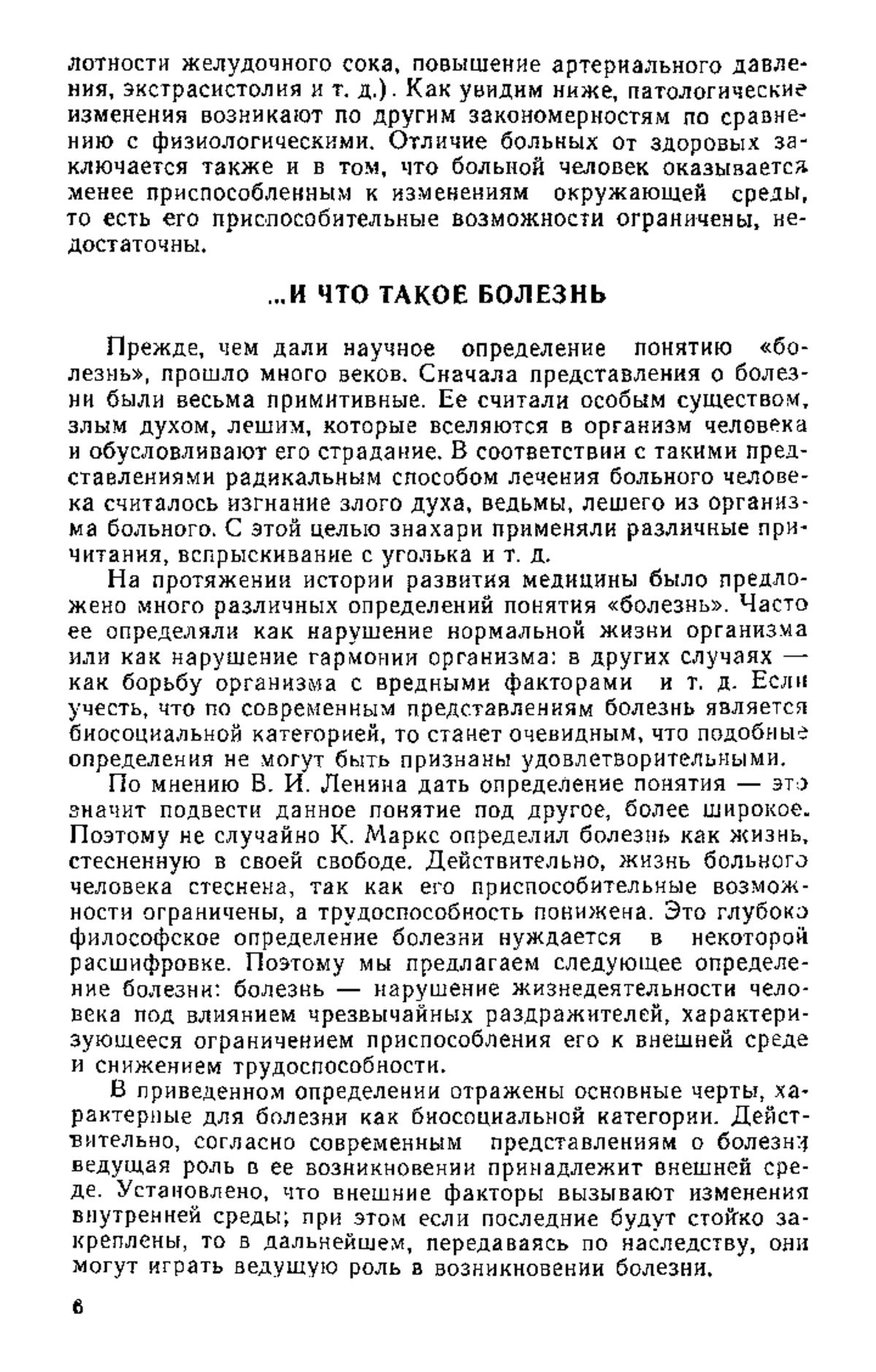 лотности желудочного сока, повышение артериального давления, экстрасистолия и т. д.). Как увидим ниже, патологические изменения возникают по другим закономерностям по сравнению с физиологическими. Отличие больных от здоровых заключается также и в том, что больной человек оказывается менее приспособленным к изменениям окружающей среды, то есть его приспособительные возможности ограничены, недостаточны.

...И ЧТО ТАКОЕ БОЛЕЗНЬ

Прежде, чем дали научное определение понятию «болезнь», прошло много веков. Сначала представления о болезни были весьма примитивные. Ее считали особым существом, злым духом, лешим, которые вселяются в организм человека и обусловливают его страдание. В соответствии с такими представлениями радикальным способом лечения больного человека считалось изгнание злого духа, ведьмы, лешего из организма больного. С этой целью знахари применяли различные причитания, вспрыскивание с уголька и т. д.

На протяжении истории развития медицины было предложено много различных определений понятия «болезнь». Часто ее определяли как нарушение нормальной жизни организма или как нарушение гармонии организма: в других случаях — как борьбу организма с вредными факторами и т. д. Если учесть, что по современным представлениям болезнь является биосоциальной категорией, то станет очевидным, что подобные определения не могут быть признаны удовлетворительными.

По мнению В. И. Ленина дать определение понятия — это значит подвести данное понятие под другое, более широкое. Поэтому не случайно К. Маркс определил болезнь как жизнь, стесненную в своей свободе. Действительно, жизнь больного человека стеснена, так как его приспособительные возможности ограничены, а трудоспособность понижена. Это глубоко философское определение болезни нуждается в некоторой расшифровке. Поэтому мы предлагаем следующее определение болезни: болезнь — нарушение жизнедеятельности человека под влиянием чрезвычайных раздражителей, характеризующееся ограничением приспособления его к внешней среде и снижением трудоспособности.

В приведенном определении отражены основные черты, характерные для болезни как биосоциальной категории. Действительно, согласно современным представлениям о болезни ведущая роль в ее возникновении принадлежит внешней среде. Установлено, что внешние факторы вызывают изменения внутренней среды; при этом если последние будут стойко закреплены, то в дальнейшем, передаваясь по наследству, они могут играть ведущую роль в возникновении болезни.

6